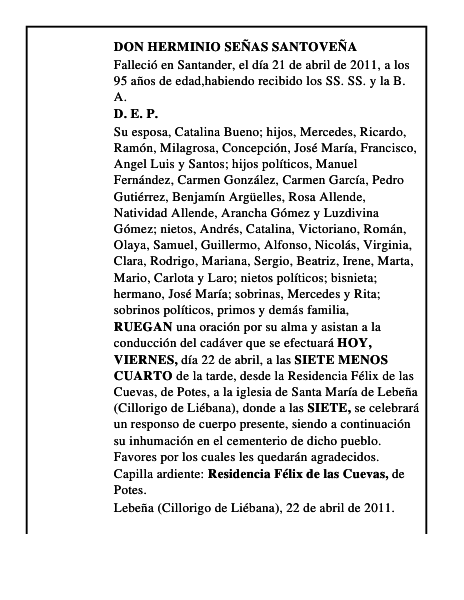 DON HERMINIO SEÑAS SANTOVEÑA
Falleció en Santander, el día 21 de abril de 2011, a los 95 años de edad,habiendo recibido los SS. SS. y la B. A.
D. E. P.
Su esposa, Catalina Bueno; hijos, Mercedes, Ricardo, Ramón, Milagrosa, Concepción, José María, Francisco, Angel Luis y Santos; hijos políticos, Manuel Fernández, Carmen González, Carmen García, Pedro Gutiérrez, Benjamín Argüelles, Rosa Allende, Natividad Allende, Arancha Gómez y Luzdivina Gómez; nietos, Andrés, Catalina, Victoriano, Román, Olaya, Samuel, Guillermo, Alfonso, Nicolás, Virginia, Clara, Rodrigo, Mariana, Sergio, Beatriz, Irene, Marta, Mario, Carlota y Laro; nietos políticos; bisnieta; hermano, José María; sobrinas, Mercedes y Rita; sobrinos políticos, primos y demás familia,
RUEGAN una oración por su alma y asistan a la conducción del cadáver que se efectuará HOY, VIERNES, día 22 de abril, a las SIETE MENOS CUARTO de la tarde, desde la Residencia Félix de las Cuevas, de Potes, a la iglesia de Santa María de Lebeña (Cillorigo de Liébana), donde a las SIETE, se celebrará un responso de cuerpo presente, siendo a continuación su inhumación en el cementerio de dicho pueblo.
Favores por los cuales les quedarán agradecidos.
Capilla ardiente: Residencia Félix de las Cuevas, de Potes.
Lebeña (Cillorigo de Liébana), 22 de abril de 2011.